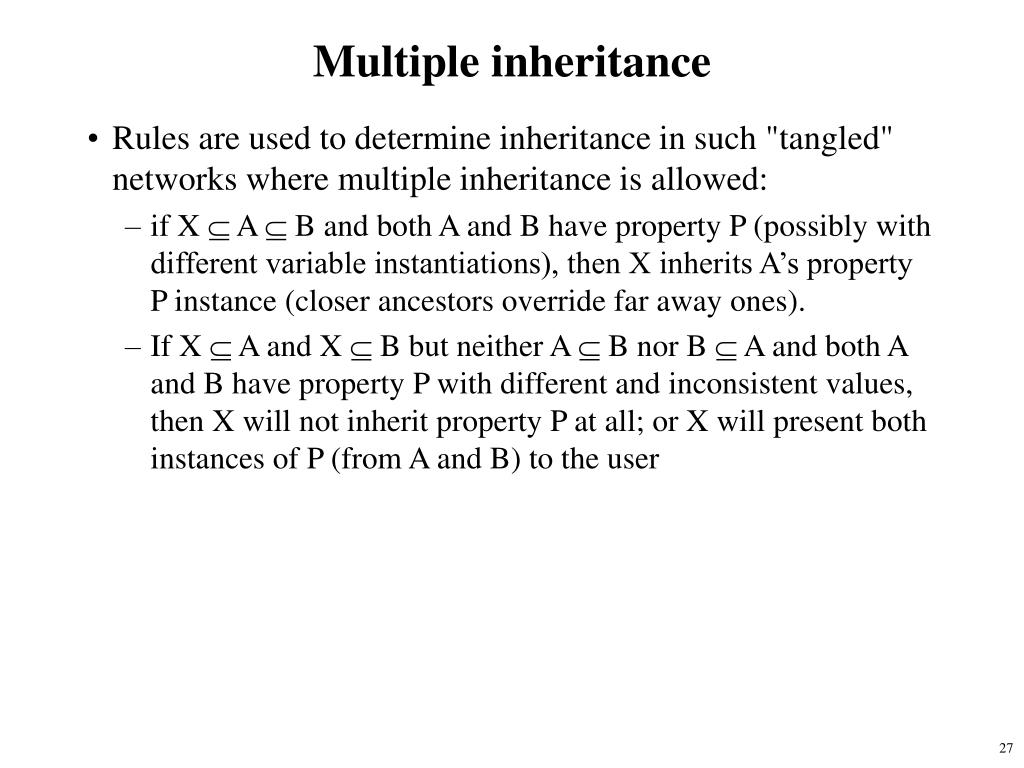 Multiple inheritance

• Rules are used to determine inheritance in such "tangled" networks where multiple inheritance is allowed:

– if $X \subseteq A \subseteq B$ and both A and B have property P (possibly with different variable instantiations), then X inherits A’s property P instance (closer ancestors override far away ones).

– If $X \subseteq A$ and $X \subseteq B$ but neither $A \subseteq B$ nor $B \subseteq A$ and both A and B have property P with different and inconsistent values, then X will not inherit property P at all; or X will present both instances of P (from A and B) to the user

27